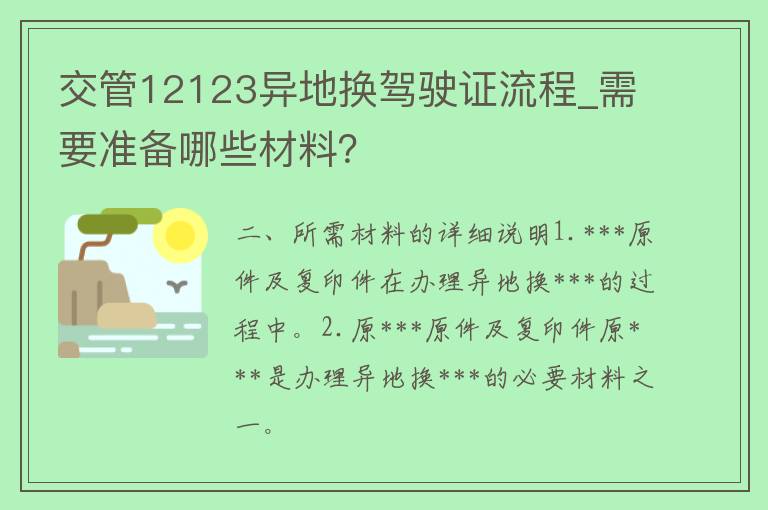 交管12123异地换驾驶证流程_需要准备哪些材料?

二、所需材料的详细说明1. ***原件及复印件在办理异地换***的过程中。2. 原***原件及复印件原***是办理异地换***的必要材料之一。